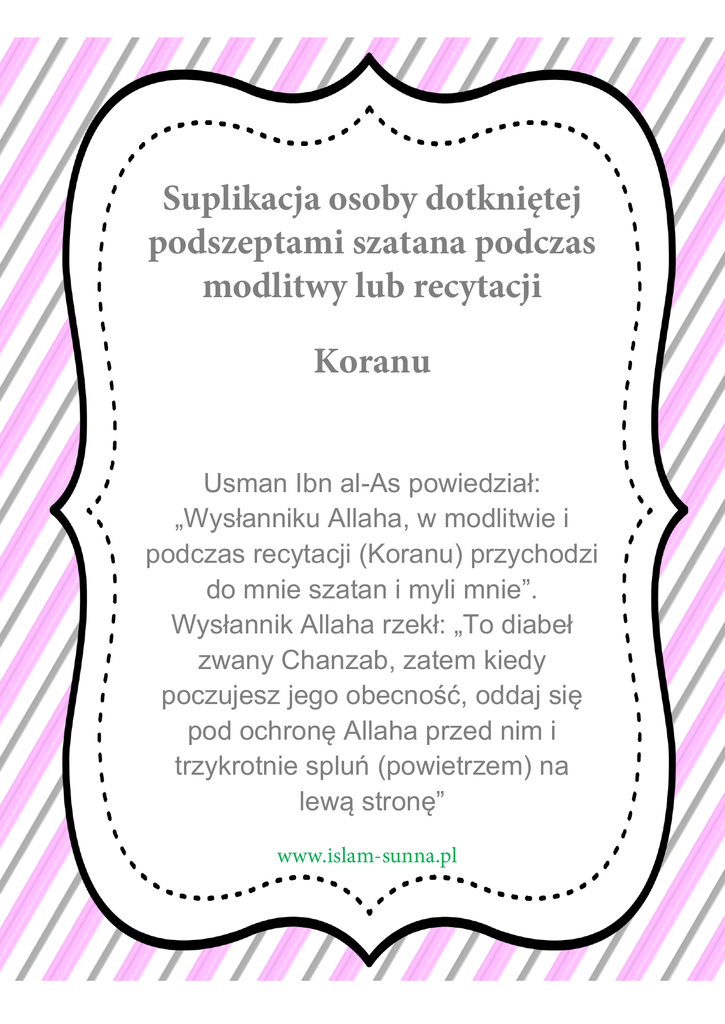 Suplikacja osoby dotkniętej podszeptami szatana podczas modlitwy lub recytacji

Koranu

Usman Ibn al-As powiedział: „Wysłanniku Allaha, w modlitwie i podczas recytacji (Koranu) przychodzi do mnie szatan i myli mnie”. Wysłannik Allaha rzekł: „To diabeł zwany Chanzab, zatem kiedy poczujesz jego obecność, oddaj się pod ochronę Allaha przed nim i trzykrotnie spluń (powietrzem) na lewą stronę”

www.islam-sunna.pl